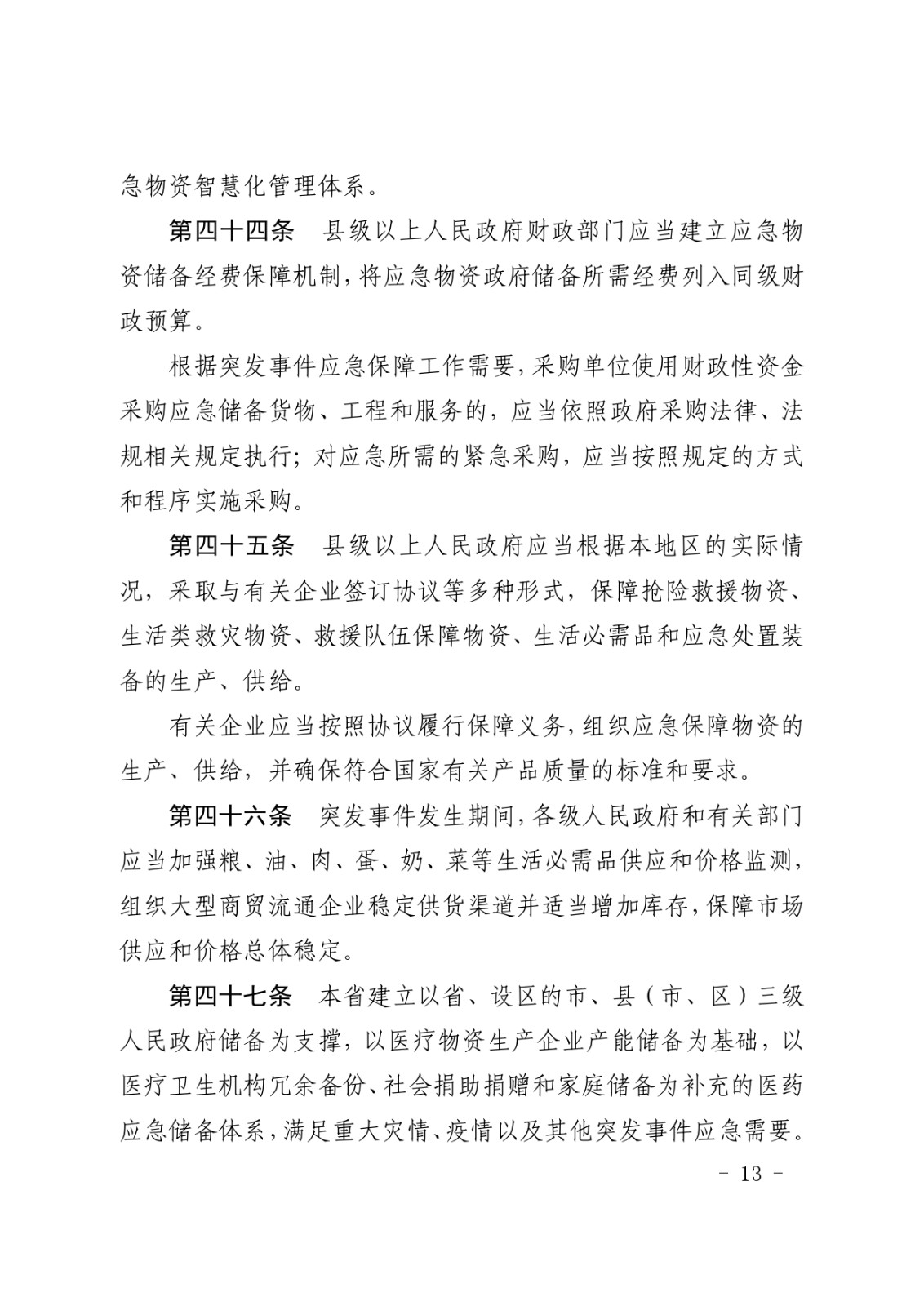 急物资智慧化管理体系。

第四十四条　县级以上人民政府财政部门应当建立应急物资储备经费保障机制，将应急物资政府储备所需经费列入同级财政预算。

根据突发事件应急保障工作需要，采购单位使用财政性资金采购应急储备货物、工程和服务的，应当依照政府采购法律、法规相关规定执行；对应急所需的紧急采购，应当按照规定的方式和程序实施采购。

第四十五条　县级以上人民政府应当根据本地区的实际情况，采取与有关企业签订协议等多种形式，保障抢险救援物资、生活类救灾物资、救援队伍保障物资、生活必需品和应急处置装备的生产、供给。

有关企业应当按照协议履行保障义务，组织应急保障物资的生产、供给，并确保符合国家有关产品质量的标准和要求。

第四十六条　突发事件发生期间，各级人民政府和有关部门应当加强粮、油、肉、蛋、奶、菜等生活必需品供应和价格监测，组织大型商贸流通企业稳定供货渠道并适当增加库存，保障市场供应和价格总体稳定。

第四十七条　本省建立以省、设区的市、县（市、区）三级人民政府储备为支撑，以医疗物资生产企业产能储备为基础，以医疗卫生机构冗余备份、社会捐助捐赠和家庭储备为补充的医药应急储备体系，满足重大灾情、疫情以及其他突发事件应急需要。

- 13 -